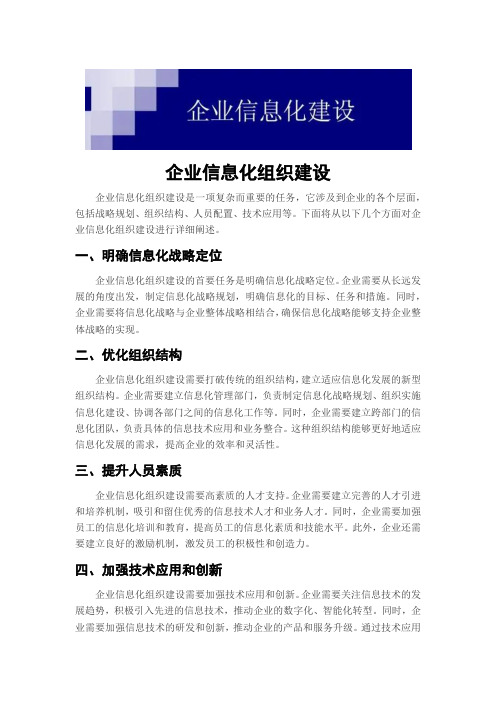 企业信息化建设

企业信息化组织建设

企业信息化组织建设是一项复杂而重要的任务，它涉及到企业的各个层面，包括战略规划、组织结构、人员配置、技术应用等。下面将从以下几个方面对企业信息化组织建设进行详细阐述。

一、明确信息化战略定位

企业信息化组织建设的首要任务是明确信息化战略定位。企业需要从长远发展的角度出发，制定信息化战略规划，明确信息化的目标、任务和措施。同时，企业需要将信息化战略与企业整体战略相结合，确保信息化战略能够支持企业整体战略的实现。

二、优化组织结构

企业信息化组织建设需要打破传统的组织结构，建立适应信息化发展的新型组织结构。企业需要建立信息化管理部门，负责制定信息化战略规划、组织实施信息化建设、协调各部门之间的信息化工作等。同时，企业需要建立跨部门的信息化团队，负责具体的信息技术应用和业务整合。这种组织结构能够更好地适应信息化发展的需求，提高企业的效率和灵活性。

三、提升人员素质

企业信息化组织建设需要高素质的人才支持。企业需要建立完善的人才引进和培养机制，吸引和留住优秀的信息技术人才和业务人才。同时，企业需要加强员工的信息化培训和教育，提高员工的信息化素质和技能水平。此外，企业还需要建立良好的激励机制，激发员工的积极性和创造力。

四、加强技术应用和创新

企业信息化组织建设需要加强技术应用和创新。企业需要关注信息技术的发展趋势，积极引入先进的信息技术，推动企业的数字化、智能化转型。同时，企业需要加强信息技术的研发和创新，推动企业的产品和服务升级。通过技术应用